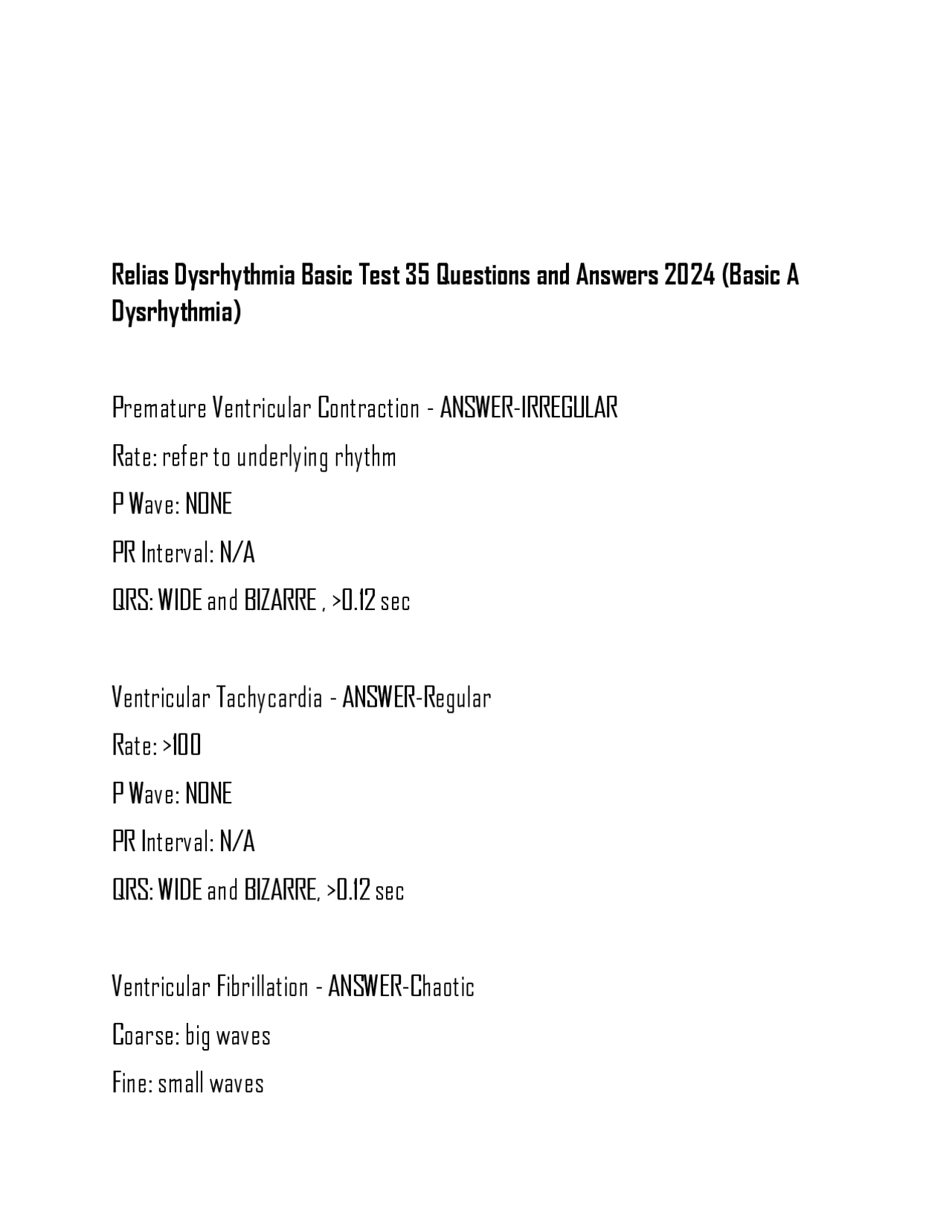 Relias Dysrhythmia Basic Test 35 Questions and Answers 2024 (Basic A Dysrhythmia)

Premature Ventricular Contraction - ANSWER-IRREGULAR
Rate: refer to underlying rhythm
P Wave: NONE
PR Interval: N/A
QRS: WIDE and BIZARRE , >0.12 sec

Ventricular Tachycardia - ANSWER-Regular
Rate: >100
P Wave: NONE
PR Interval: N/A
QRS: WIDE and BIZARRE, >0.12 sec

Ventricular Fibrillation - ANSWER-Chaotic
Coarse: big waves
Fine: small waves